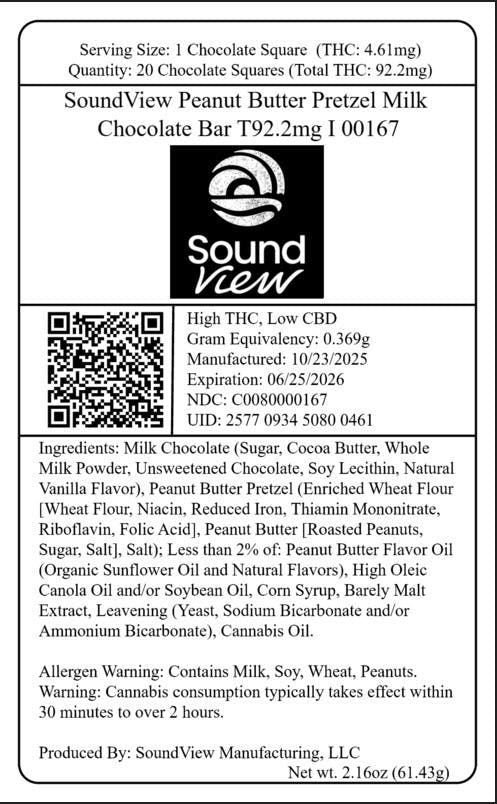 Serving Size: 1 Chocolate Square (THC: 4.61mg)
Quantity: 20 Chocolate Squares (Total THC: 92.2mg)

SoundView Peanut Butter Pretzel Milk Chocolate Bar T92.2mg I 00167

Sound View

High THC, Low CBD
Gram Equivalency: 0.369g
Manufactured: 10/23/2025
Expiration: 06/25/2026
NDC: C0080000167
UID: 2577 0934 5080 0461

Ingredients: Milk Chocolate (Sugar, Cocoa Butter, Whole Milk Powder, Unsweetened Chocolate, Soy Lecithin, Natural Vanilla Flavor), Peanut Butter Pretzel (Enriched Wheat Flour [Wheat Flour, Niacin, Reduced Iron, Thiamin Mononitrate, Riboflavin, Folic Acid], Peanut Butter [Roasted Peanuts, Sugar, Salt], Salt); Less than 2% of: Peanut Butter Flavor Oil (Organic Sunflower Oil and Natural Flavors), High Oleic Canola Oil and/or Soybean Oil, Corn Syrup, Barely Malt Extract, Leavening (Yeast, Sodium Bicarbonate and/or Ammonium Bicarbonate), Cannabis Oil.

Allergen Warning: Contains Milk, Soy, Wheat, Peanuts.
Warning: Cannabis consumption typically takes effect within 30 minutes to over 2 hours.

Produced By: SoundView Manufacturing, LLC
Net wt. 2.16oz (61.43g)